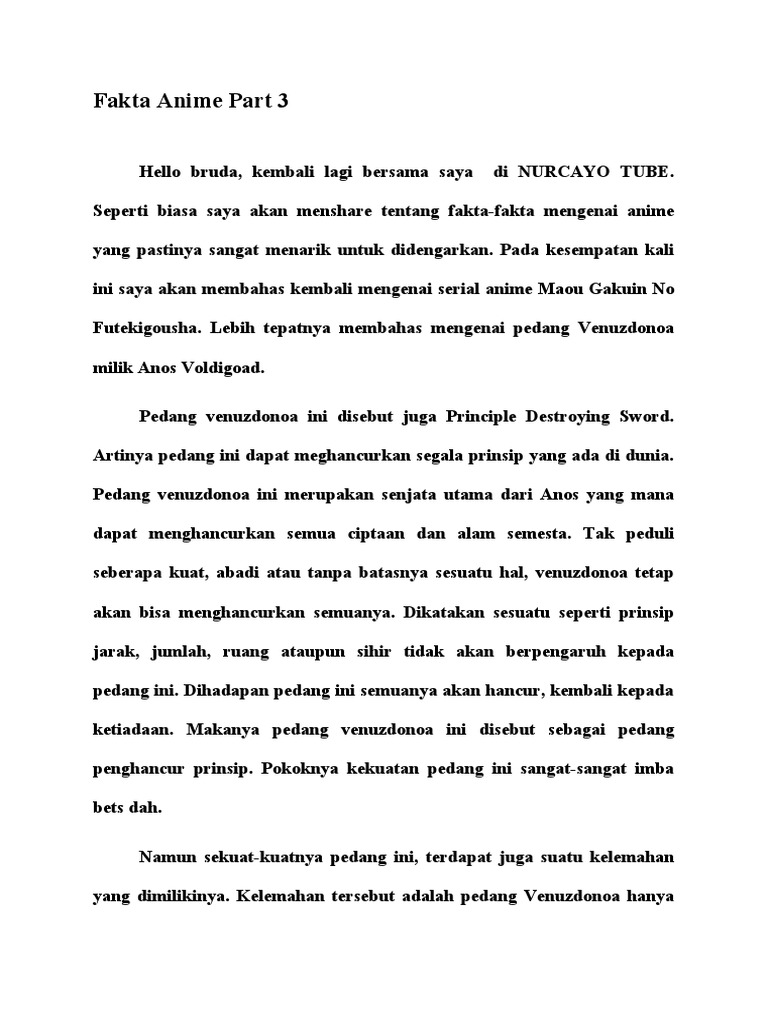 Fakta Anime Part 3

Hello bruda, kembali lagi bersama saya di NURCAYO TUBE. Seperti biasa saya akan menshare tentang fakta-fakta mengenai anime yang pastinya sangat menarik untuk didengarkan. Pada kesempatan kali ini saya akan membahas kembali mengenai serial anime Maou Gakuin No Futekigousha. Lebih tepatnya membahas mengenai pedang Venuzdonoa milik Anos Voldigoad.

Pedang venuzdonoa ini disebut juga Principle Destroying Sword. Artinya pedang ini dapat meghancurkan segala prinsip yang ada di dunia. Pedang venuzdonoa ini merupakan senjata utama dari Anos yang mana dapat menghancurkan semua ciptaan dan alam semesta. Tak peduli seberapa kuat, abadi atau tanpa batasnya sesuatu hal, venuzdonoa tetap akan bisa menghancurkan semuanya. Dikatakan sesuatu seperti prinsip jarak, jumlah, ruang ataupun sihir tidak akan berpengaruh kepada pedang ini. Dihadapan pedang ini semuanya akan hancur, kembali kepada ketiadaan. Makanya pedang venuzdonoa ini disebut sebagai pedang penghancur prinsip. Pokoknya kekuatan pedang ini sangat-sangat imba bets dah.

Namun sekuat-kuatnya pedang ini, terdapat juga suatu kelemahan yang dimilikinya. Kelemahan tersebut adalah pedang Venuzdonoa hanya